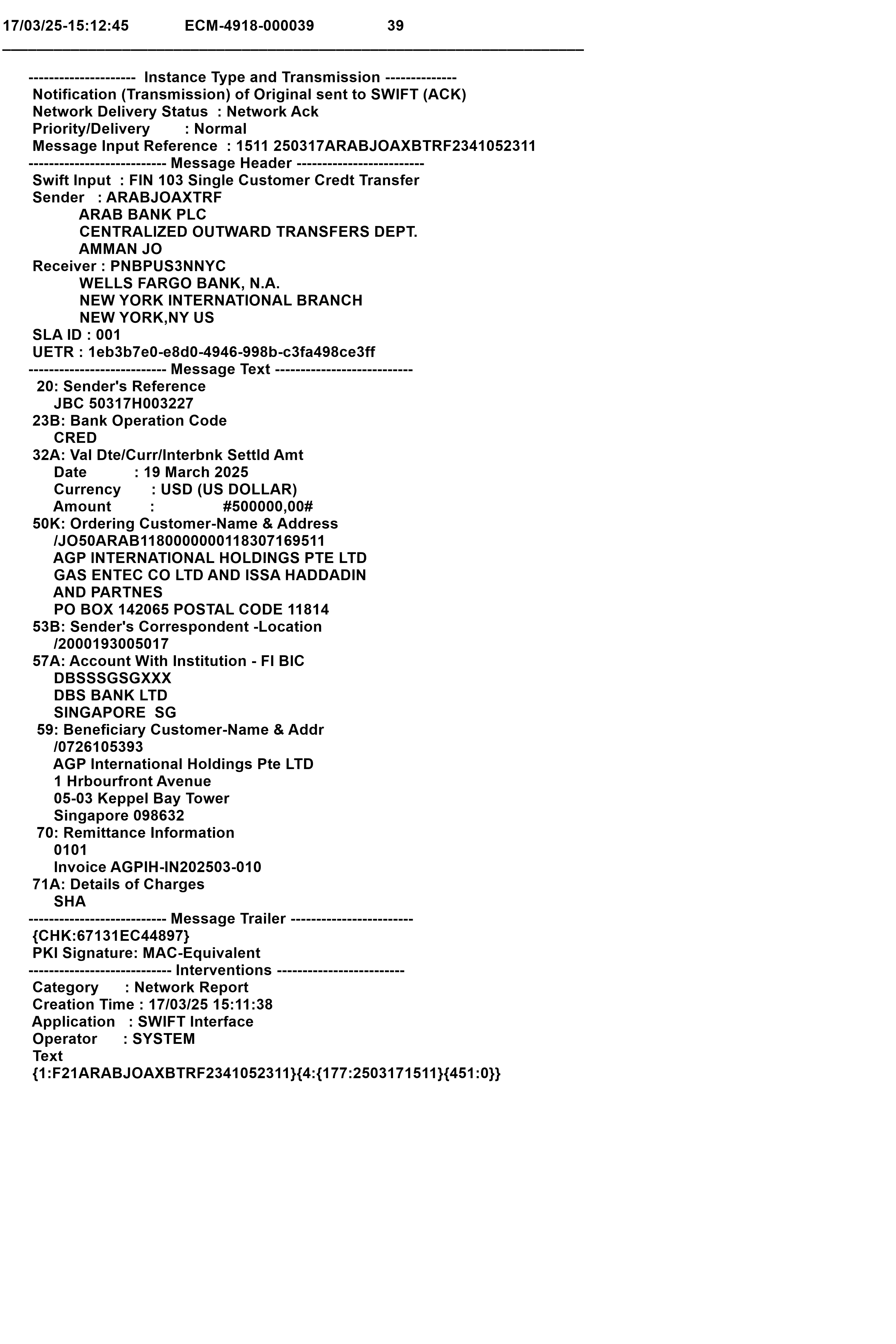 17/03/25-15:12:45 ECM-4918-000039 39

--------------------- Instance Type and Transmission --------------
Notification (Transmission) of Original sent to SWIFT (ACK)
Network Delivery Status : Network Ack
Priority/Delivery : Normal
Message Input Reference : 1511 250317ARABJOAXBTRF2341052311
--------------------------- Message Header -------------------------
Swift Input : FIN 103 Single Customer Credt Transfer
Sender : ARABJOAXTRF
ARAB BANK PLC
CENTRALIZED OUTWARD TRANSFERS DEPT.
AMMAN JO
Receiver : PNBPUS3NNYC
WELLS FARGO BANK, N.A.
NEW YORK INTERNATIONAL BRANCH
NEW YORK,NY US
SLA ID : 001
UETR : 1eb3b7e0-e8d0-4946-998b-c3fa498ce3ff
--------------------------- Message Text ---------------------------
20: Sender's Reference
JBC 50317H003227
23B: Bank Operation Code
CRED
32A: Val Dte/Curr/Interbnk Settld Amt
Date : 19 March 2025
Currency : USD (US DOLLAR)
Amount : #500000,00#
50K: Ordering Customer-Name & Address
/JO50ARAB1180000000118307169511
AGP INTERNATIONAL HOLDINGS PTE LTD
GAS ENTEC CO LTD AND ISSA HADDADIN
AND PARTNES
PO BOX 142065 POSTAL CODE 11814
53B: Sender's Correspondent -Location
/2000193005017
57A: Account With Institution - FI BIC
DBSSSGSGXXX
DBS BANK LTD
SINGAPORE SG
59: Beneficiary Customer-Name & Addr
/0726105393
AGP International Holdings Pte LTD
1 Hrbourfront Avenue
05-03 Keppel Bay Tower
Singapore 098632
70: Remittance Information
0101
Invoice AGPIH-IN202503-010
71A: Details of Charges
SHA
--------------------------- Message Trailer ------------------------
{CHK:67131EC44897}
PKI Signature: MAC-Equivalent
---------------------------- Interventions -------------------------
Category : Network Report
Creation Time : 17/03/25 15:11:38
Application : SWIFT Interface
Operator : SYSTEM
Text
{1:F21ARABJOAXBTRF2341052311}{4:{177:2503171511}{451:0}}